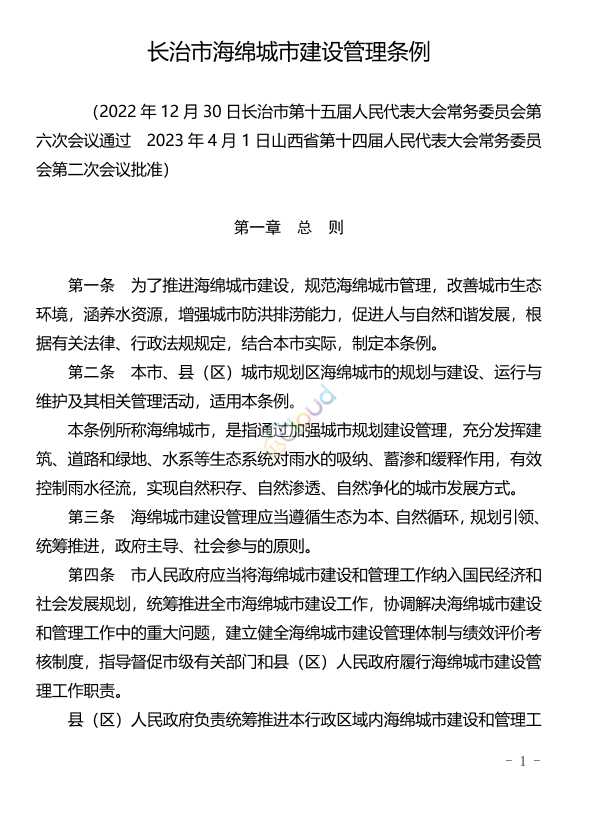 长治市海绵城市建设管理条例

（2022 年 12 月 30 日长治市第十五届人民代表大会常务委员会第六次会议通过　2023 年 4 月 1 日山西省第十四届人民代表大会常务委员会第二次会议批准）

第一章　总　则

第一条　为了推进海绵城市建设，规范海绵城市管理，改善城市生态环境，涵养水资源，增强城市防洪排涝能力，促进人与自然和谐发展，根据有关法律、行政法规规定，结合本市实际，制定本条例。

第二条　本市、县（区）城市规划区海绵城市的规划与建设、运行与维护及其相关管理活动，适用本条例。

本条例所称海绵城市，是指通过加强城市规划建设管理，充分发挥建筑、道路和绿地、水系等生态系统对雨水的吸纳、蓄渗和缓释作用，有效控制雨水径流，实现自然积存、自然渗透、自然净化的城市发展方式。

第三条　海绵城市建设管理应当遵循生态为本、自然循环，规划引领、统筹推进，政府主导、社会参与的原则。

第四条　市人民政府应当将海绵城市建设和管理工作纳入国民经济和社会发展规划，统筹推进全市海绵城市建设工作，协调解决海绵城市建设和管理工作中的重大问题，建立健全海绵城市建设管理体制与绩效评价考核制度，指导督促市级有关部门和县（区）人民政府履行海绵城市建设管理工作职责。

县（区）人民政府负责统筹推进本行政区域内海绵城市建设和管理工

- 1 -